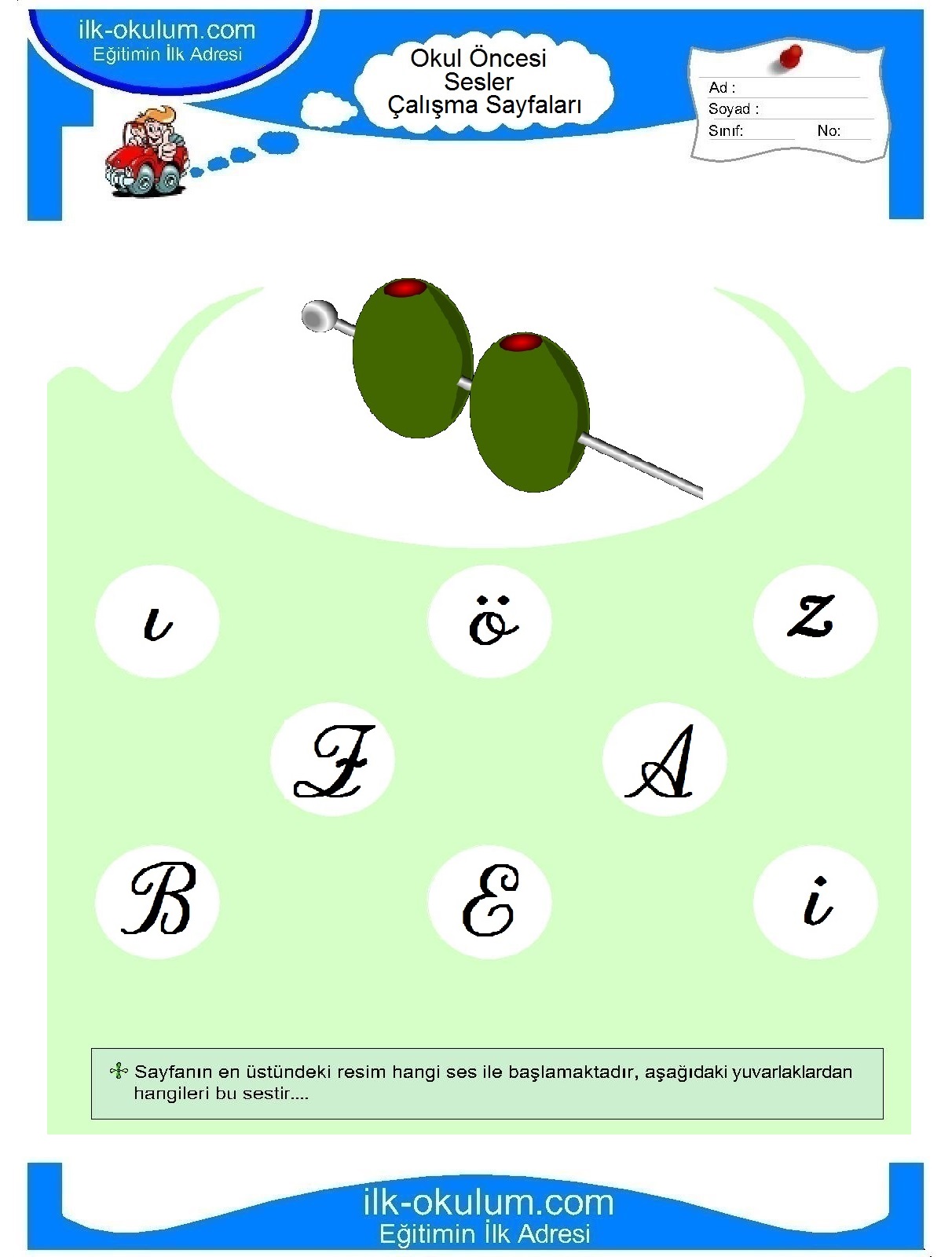 ilk-okulum.com
Eğitimin İlk Adresi

Okul Öncesi
Sesler
Çalışma Sayfaları

Ad :
Soyad :
Sınıf: No:

ı ö z

F A

B E i

Sayfanın en üstündeki resim hangi ses ile başlamaktadır, aşağıdaki yuvarlaklardan hangileri bu sestir....

ilk-okulum.com
Eğitimin İlk Adresi